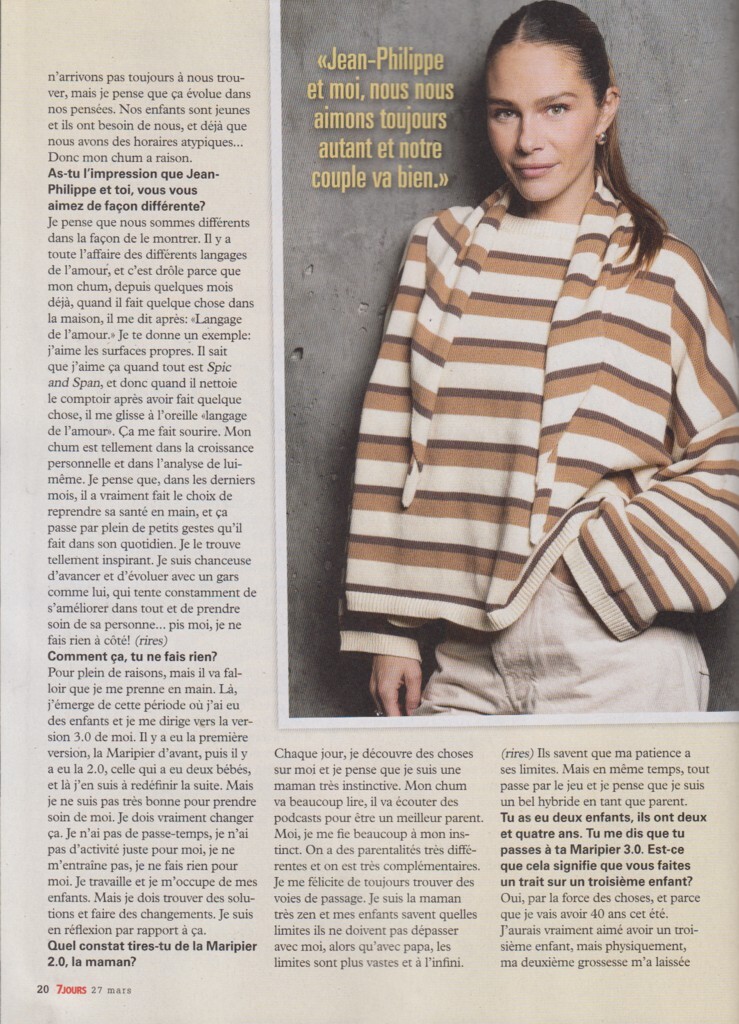 n'arrivons pas toujours à nous trouver, mais je pense que ça évolue dans nos pensées. Nos enfants sont jeunes et ils ont besoin de nous, et déjà que nous avons des horaires atypiques... Donc mon chum a raison.

As-tu l'impression que Jean-Philippe et toi, vous vous aimez de façon différente?

Je pense que nous sommes différents dans la façon de le montrer. Il y a toute l'affaire des différents langages de l'amour, et c'est drôle parce que mon chum, depuis quelques mois déjà, quand il fait quelque chose dans la maison, il me dit après: «Langage de l'amour.» Je te donne un exemple: j'aime les surfaces propres. Il sait que j'aime ça quand tout est Spic and Span, et donc quand il nettoie le comptoir après avoir fait quelque chose, il me glisse à l'oreille «langage de l'amour». Ça me fait sourire. Mon chum est tellement dans la croissance personnelle et dans l'analyse de lui-même. Je pense que, dans les derniers mois, il a vraiment fait le choix de reprendre sa santé en main, et ça passe par plein de petits gestes qu'il fait dans son quotidien. Je le trouve tellement inspirant. Je suis chanceuse d'avancer et d'évoluer avec un gars comme lui, qui tente constamment de s'améliorer dans tout et de prendre soin de sa personne... pis moi, je ne fais rien à côté! (rires)

Comment ça, tu ne fais rien?

Pour plein de raisons, mais il va falloir que je me prenne en main. Là, j'émerge de cette période où j'ai eu des enfants et je me dirige vers la version 3.0 de moi. Il y a eu la première version, la Maripier d'avant, puis il y a eu la 2.0, celle qui a eu deux bébés, et là j'en suis à redéfinir la suite. Mais je ne suis pas très bonne pour prendre soin de moi. Je dois vraiment changer ça. Je n'ai pas de passe-temps, je n'ai pas d'activité juste pour moi, je ne m'entraîne pas, je ne fais rien pour moi. Je travaille et je m'occupe de mes enfants. Mais je dois trouver des solutions et faire des changements. Je suis en réflexion par rapport à ça.

Quel constat tires-tu de la Maripier 2.0, la maman?

«Jean-Philippe et moi, nous nous aimons toujours autant et notre couple va bien.»

Chaque jour, je découvre des choses sur moi et je pense que je suis une maman très instinctive. Mon chum va beaucoup lire, il va écouter des podcasts pour être un meilleur parent. Moi, je me fie beaucoup à mon instinct. On a des parentalités très différentes et on est très complémentaires. Je me félicite de toujours trouver des voies de passage. Je suis la maman très zen et mes enfants savent quelles limites ils ne doivent pas dépasser avec moi, alors qu'avec papa, les limites sont plus vastes et à l'infini.

(rires) Ils savent que ma patience a ses limites. Mais en même temps, tout passe par le jeu et je pense que je suis un bel hybride en tant que parent.

Tu as eu deux enfants, ils ont deux et quatre ans. Tu me dis que tu passes à ta Maripier 3.0. Est-ce que cela signifie que vous faites un trait sur un troisième enfant?

Oui, par la force des choses, et parce que je vais avoir 40 ans cet été. J'aurais vraiment aimé avoir un troisième enfant, mais physiquement, ma deuxième grossesse m'a laissée

20 7JOURS 27 mars